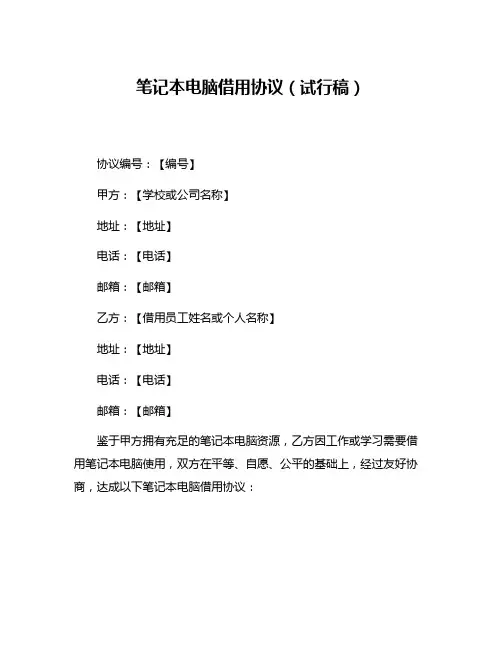 笔记本电脑借用协议（试行稿）

协议编号：【编号】

甲方：【学校或公司名称】

地址：【地址】

电话：【电话】

邮箱：【邮箱】

乙方：【借用员工姓名或个人名称】

地址：【地址】

电话：【电话】

邮箱：【邮箱】

鉴于甲方拥有充足的笔记本电脑资源，乙方因工作或学习需要借用笔记本电脑使用，双方在平等、自愿、公平的基础上，经过友好协商，达成以下笔记本电脑借用协议：